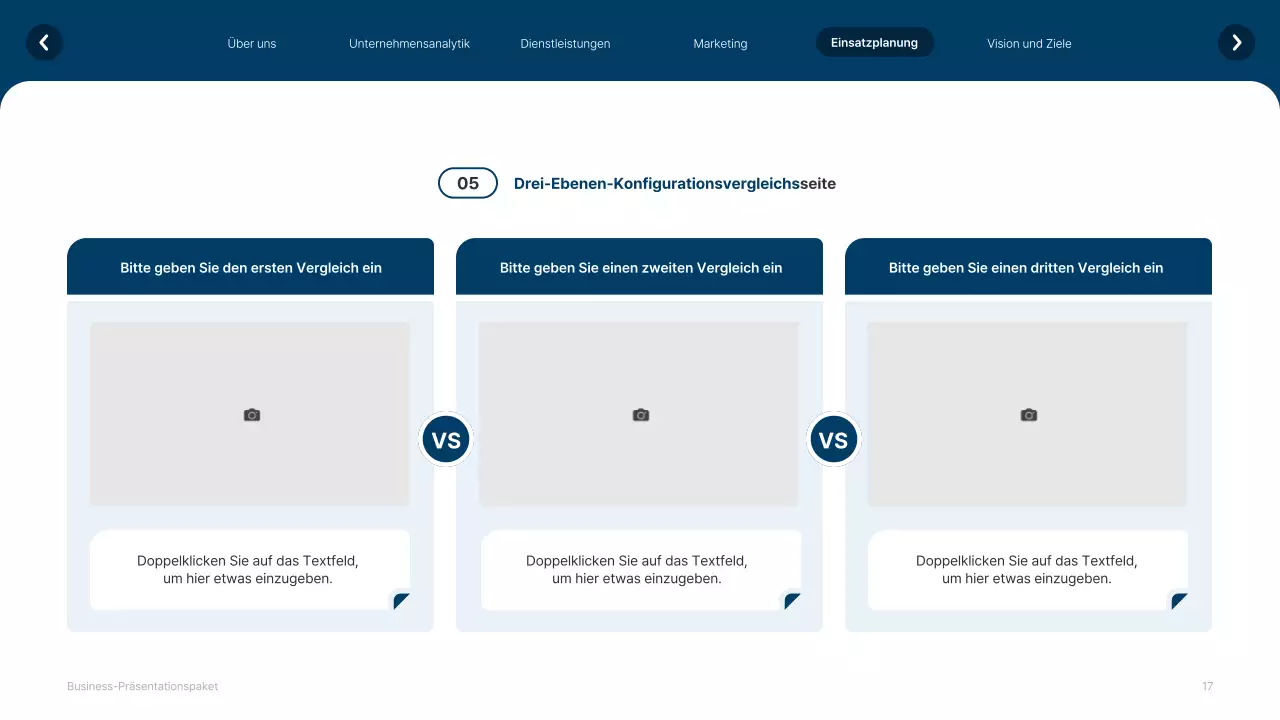 Über uns Unternehmensanalytik Dienstleistungen Marketing Einsatzplanung Vision und Ziele

05 Drei-Ebenen-Konfigurationsvergleichsseite

Bitte geben Sie den ersten Vergleich ein

Doppelklicken Sie auf das Textfeld, um hier etwas einzugeben.

VS

Bitte geben Sie einen zweiten Vergleich ein

Doppelklicken Sie auf das Textfeld, um hier etwas einzugeben.

VS

Bitte geben Sie einen dritten Vergleich ein

Doppelklicken Sie auf das Textfeld, um hier etwas einzugeben.

Business-Präsentationspaket

17